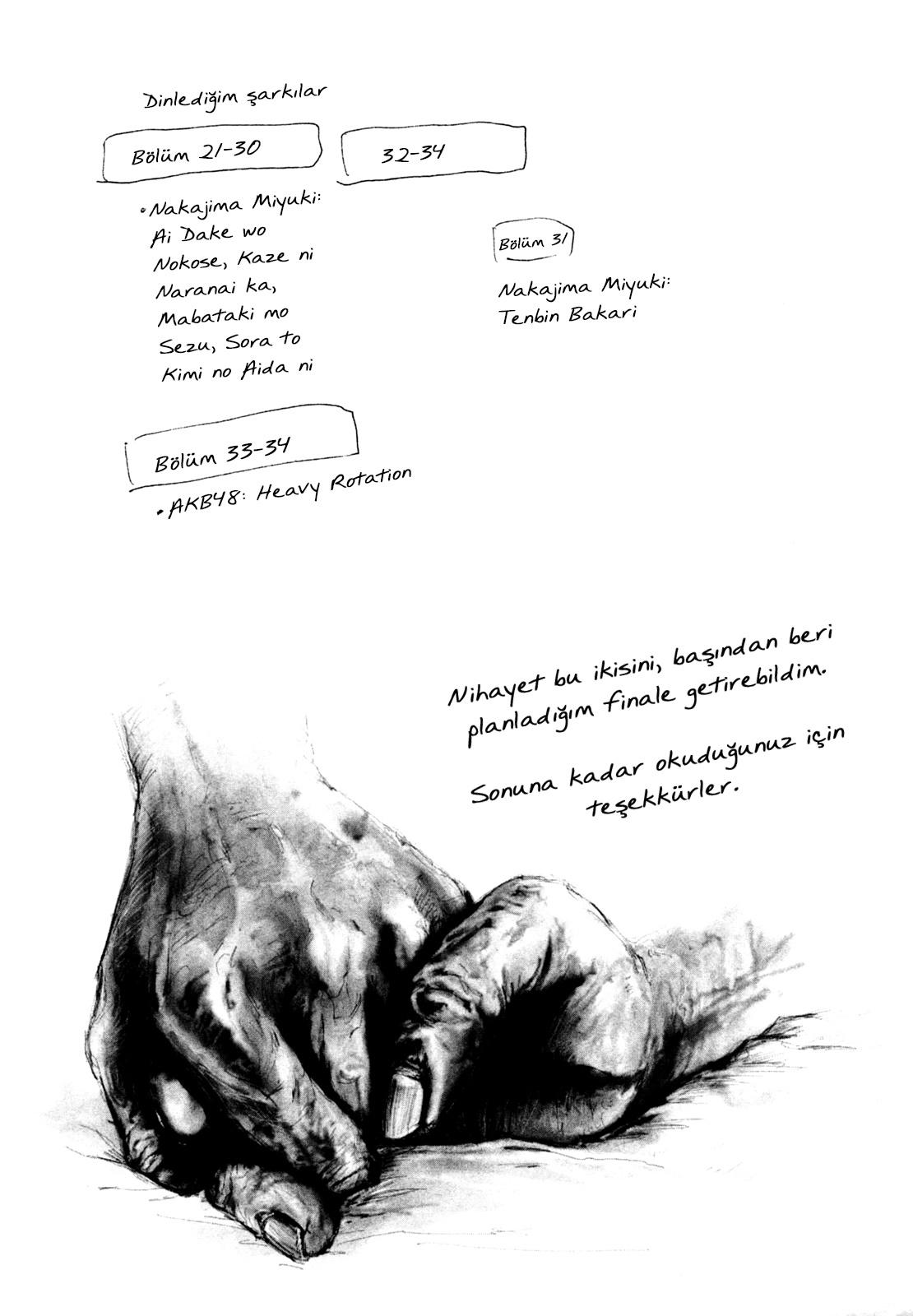 Dinlediğim şarkılar

Bölüm 21-30

32-34

• Nakajima Miyuki: Ai Dake wo Nokose, Kaze ni Naranai ka, Mabataki mo Sezu, Sora to Kimi no Aida ni

Bölüm 31

Nakajima Miyuki: Tenbin Bakari

Bölüm 33-34

• AKB48: Heavy Rotation

Nihayet bu ikisini, başından beri planladığım finale getirebildim.

Sonuna kadar okuduğunuz için teşekkürler.